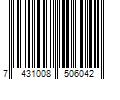 7 431008 506042